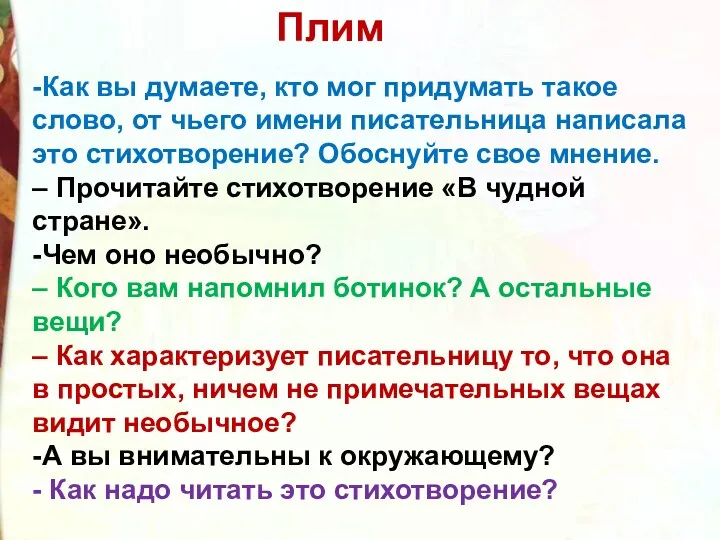 Плим

-Как вы думаете, кто мог придумать такое слово, от чьего имени писательница написала это стихотворение? Обоснуйте свое мнение.
– Прочитайте стихотворение «В чудной стране».
-Чем оно необычно?
– Кого вам напомнил ботинок? А остальные вещи?
– Как характеризует писательницу то, что она в простых, ничем не примечательных вещах видит необычное?
-А вы внимательны к окружающему?
- Как надо читать это стихотворение?